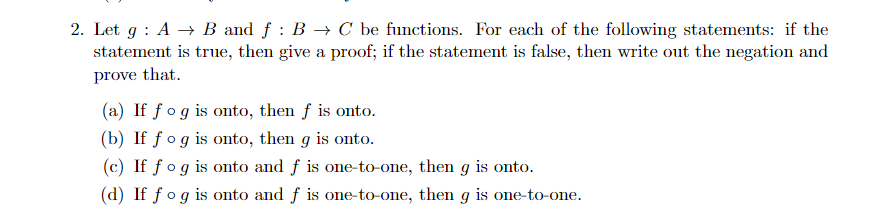 2. Let $g : A \to B$ and $f : B \to C$ be functions. For each of the following statements: if the statement is true, then give a proof; if the statement is false, then write out the negation and prove that.

(a) If $f \circ g$ is onto, then $f$ is onto.

(b) If $f \circ g$ is onto, then $g$ is onto.

(c) If $f \circ g$ is onto and $f$ is one-to-one, then $g$ is onto.

(d) If $f \circ g$ is onto and $f$ is one-to-one, then $g$ is one-to-one.